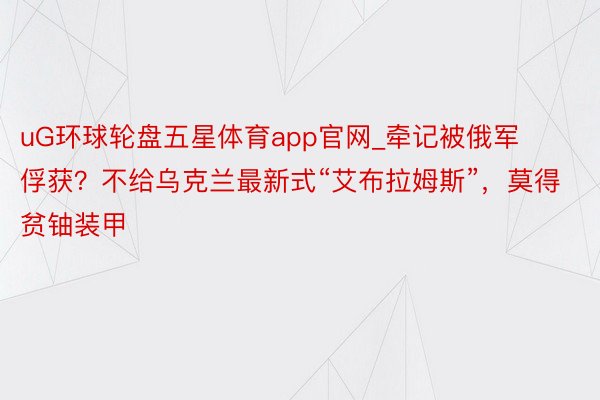 uG环球轮盘五星体育app官网_牵记被俄军俘获？不给乌克兰最新式“艾布拉姆斯”，莫得贫铀装甲